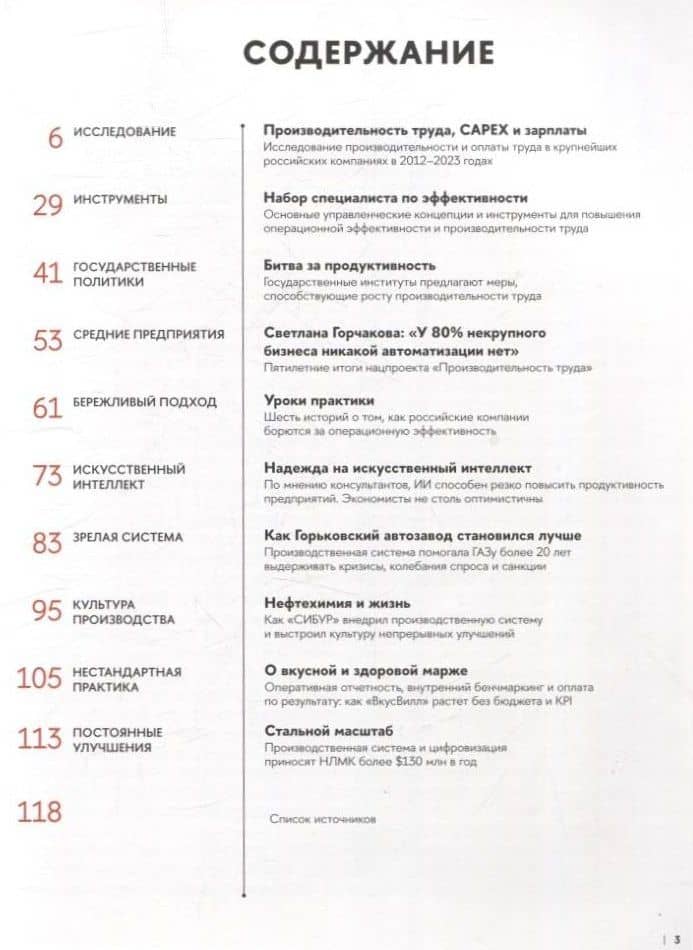 СОДЕРЖАНИЕ

6 ИССЛЕДОВАНИЕ

Производительность труда, CAPEX и зарплаты
Исследование производительности и оплаты труда в крупнейших российских компаниях в 2012–2023 годах

29 ИНСТРУМЕНТЫ

Набор специалиста по эффективности
Основные управленческие концепции и инструменты для повышения операционной эффективности и производительности труда

41 ГОСУДАРСТВЕННЫЕ ПОЛИТИКИ

Битва за продуктивность
Государственные институты предлагают меры, способствующие росту производительности труда

53 СРЕДНИЕ ПРЕДПРИЯТИЯ

Светлана Горчакова: «У 80% некрупного бизнеса никакой автоматизации нет»
Пятилетние итоги нацпроекта «Производительность труда»

61 БЕРЕЖЛИВЫЙ ПОДХОД

Уроки практики
Шесть историй о том, как российские компании борются за операционную эффективность

73 ИСКУССТВЕННЫЙ ИНТЕЛЛЕКТ

Надежда на искусственный интеллект
По мнению консультантов, ИИ способен резко повысить продуктивность предприятий. Экономисты не столь оптимистичны

83 ЗРЕЛАЯ СИСТЕМА

Как Горьковский автозавод становился лучше
Производственная система помогала ГАЗу более 20 лет выдерживать кризисы, колебания спроса и санкции

95 КУЛЬТУРА ПРОИЗВОДСТВА

Нефтехимия и жизнь
Как «СИБУР» внедрил производственную систему и выстроил культуру непрерывных улучшений

105 НЕСТАНДАРТНАЯ ПРАКТИКА

О вкусной и здоровой марже
Оперативная отчетность, внутренний бенчмаркинг и оплата по результату: как «ВкусВилл» растет без бюджета и KPI

113 ПОСТОЯННЫЕ УЛУЧШЕНИЯ

Стальной масштаб
Производственная система и цифровизация приносят НЛМК более $130 млн в год

118

Список источников

3